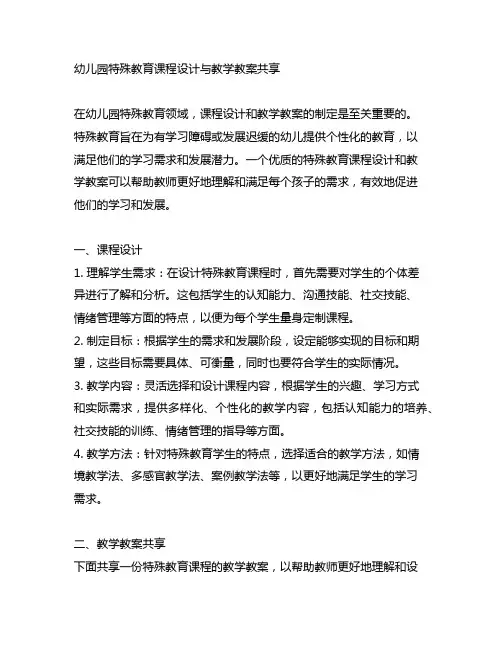 幼儿园特殊教育课程设计与教学教案共享

在幼儿园特殊教育领域，课程设计和教学教案的制定是至关重要的。特殊教育旨在为有学习障碍或发展迟缓的幼儿提供个性化的教育，以满足他们的学习需求和发展潜力。一个优质的特殊教育课程设计和教学教案可以帮助教师更好地理解和满足每个孩子的需求，有效地促进他们的学习和发展。

一、课程设计
1. 理解学生需求：在设计特殊教育课程时，首先需要对学生的个体差异进行了解和分析。这包括学生的认知能力、沟通技能、社交技能、情绪管理等方面的特点，以便为每个学生量身定制课程。
2. 制定目标：根据学生的需求和发展阶段，设定能够实现的目标和期望，这些目标需要具体、可衡量，同时也要符合学生的实际情况。
3. 教学内容：灵活选择和设计课程内容，根据学生的兴趣、学习方式和实际需求，提供多样化、个性化的教学内容，包括认知能力的培养、社交技能的训练、情绪管理的指导等方面。
4. 教学方法：针对特殊教育学生的特点，选择适合的教学方法，如情境教学法、多感官教学法、案例教学法等，以更好地满足学生的学习需求。

二、教学教案共享
下面共享一份特殊教育课程的教学教案，以帮助教师更好地理解和设